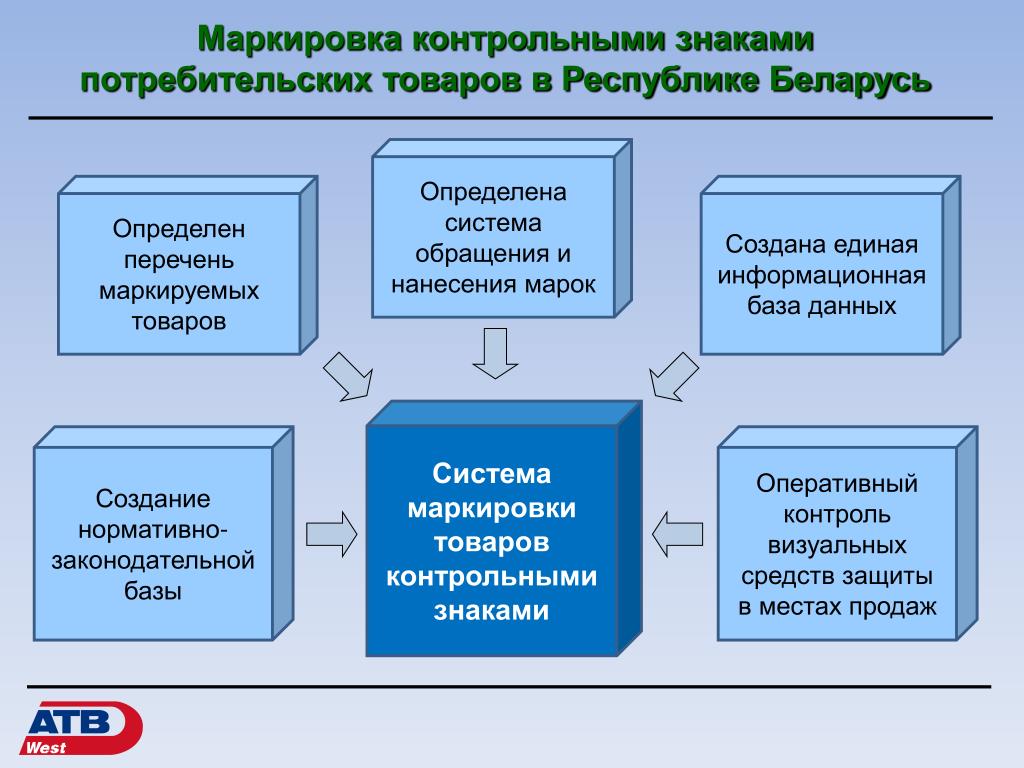 Маркировка контрольными знаками потребительских товаров в Республике Беларусь

Определен перечень маркируемых товаров

Определена система обращения и нанесения марок

Создана единая информационная база данных

Создание нормативно-законодательной базы

Система маркировки товаров контрольными знаками

Оперативный контроль визуальных средств защиты в местах продаж

ATB
West